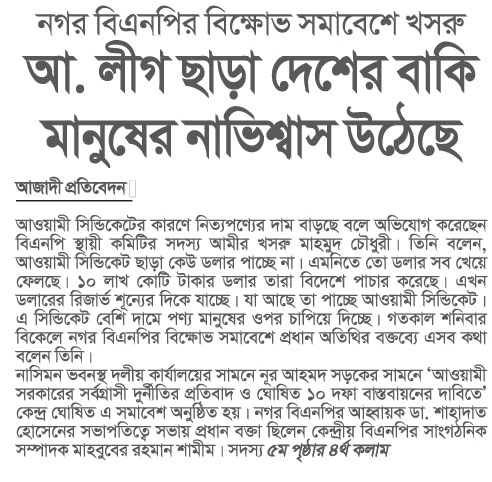 নগর বিএনপির বিক্ষোভ সমাবেশে খসরু
আ. লীগ ছাড়া দেশের বাকি মানুষের নাভিশ্বাস উঠেছে

আজাদী প্রতিবেদন

আওয়ামী সিন্ডিকেটের কারণে নিত্যপণ্যের দাম বাড়ছে বলে অভিযোগ করেছেন বিএনপি স্থায়ী কমিটির সদস্য আমীর খসরু মাহমুদ চৌধুরী। তিনি বলেন, আওয়ামী সিন্ডিকেট ছাড়া কেউ ডলার পাচ্ছে না। এমনিতে তো ডলার সব খেয়ে ফেলছে। ১০ লাখ কোটি টাকার ডলার তারা বিদেশে পাচার করেছে। এখন ডলারের রিজার্ভ শূন্যের দিকে যাচ্ছে। যা আছে তা পাচ্ছে আওয়ামী সিন্ডিকেট। এ সিন্ডিকেট বেশি দামে পণ্য মানুষের ওপর চাপিয়ে দিচ্ছে। গতকাল শনিবার বিকেলে নগর বিএনপির বিক্ষোভ সমাবেশে প্রধান অতিথির বক্তব্যে এসব কথা বলেন তিনি।
নাসিমন ভবনস্থ দলীয় কার্যালয়ের সামনে নূর আহমদ সড়কের সামনে 'আওয়ামী সরকারের সর্বগ্রাসী দুর্নীতির প্রতিবাদ ও ঘোষিত ১০ দফা বাস্তবায়নের দাবিতে' কেন্দ্র ঘোষিত এ সমাবেশ অনুষ্ঠিত হয়। নগর বিএনপির আহ্বায়ক ডা. শাহাদাত হোসেনের সভাপতিত্বে সভায় প্রধান বক্তা ছিলেন কেন্দ্রীয় বিএনপির সাংগঠনিক সম্পাদক মাহবুবের রহমান শামীম। সদস্য ৫ম পৃষ্ঠার ৪র্থ কলাম